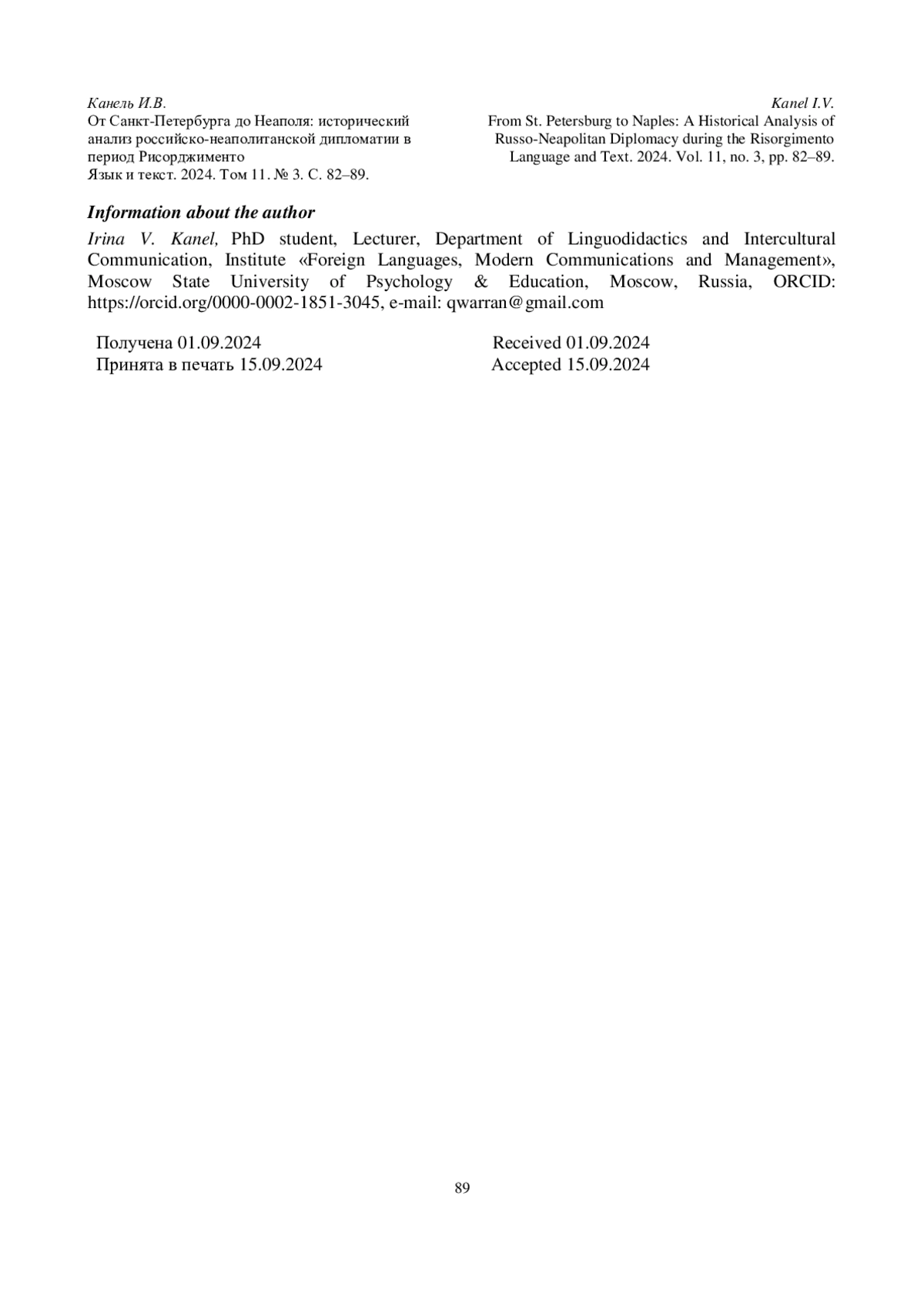 Канель И.В.
От Санкт-Петербурга до Неаполя: исторический анализ российско-неаполитанской дипломатии в период Рисорджименто
Язык и текст. 2024. Том 11. № 3. С. 82–89.

Kanel I.V.
From St. Petersburg to Naples: A Historical Analysis of Russo-Neapolitan Diplomacy during the Risorgimento
Language and Text. 2024. Vol. 11, no. 3, pp. 82–89.

Information about the author

Irina V. Kanel, PhD student, Lecturer, Department of Linguodidactics and Intercultural Communication, Institute «Foreign Languages, Modern Communications and Management», Moscow State University of Psychology & Education, Moscow, Russia, ORCID: https://orcid.org/0000-0002-1851-3045, e-mail: qwarran@gmail.com

Получена 01.09.2024
Принята в печать 15.09.2024

Received 01.09.2024
Accepted 15.09.2024

89